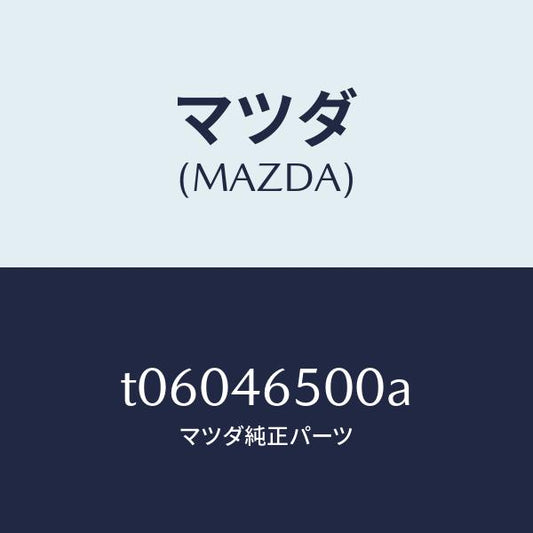 マツダ
(MAZDA)

t06046500a
マツダ純正パーツ